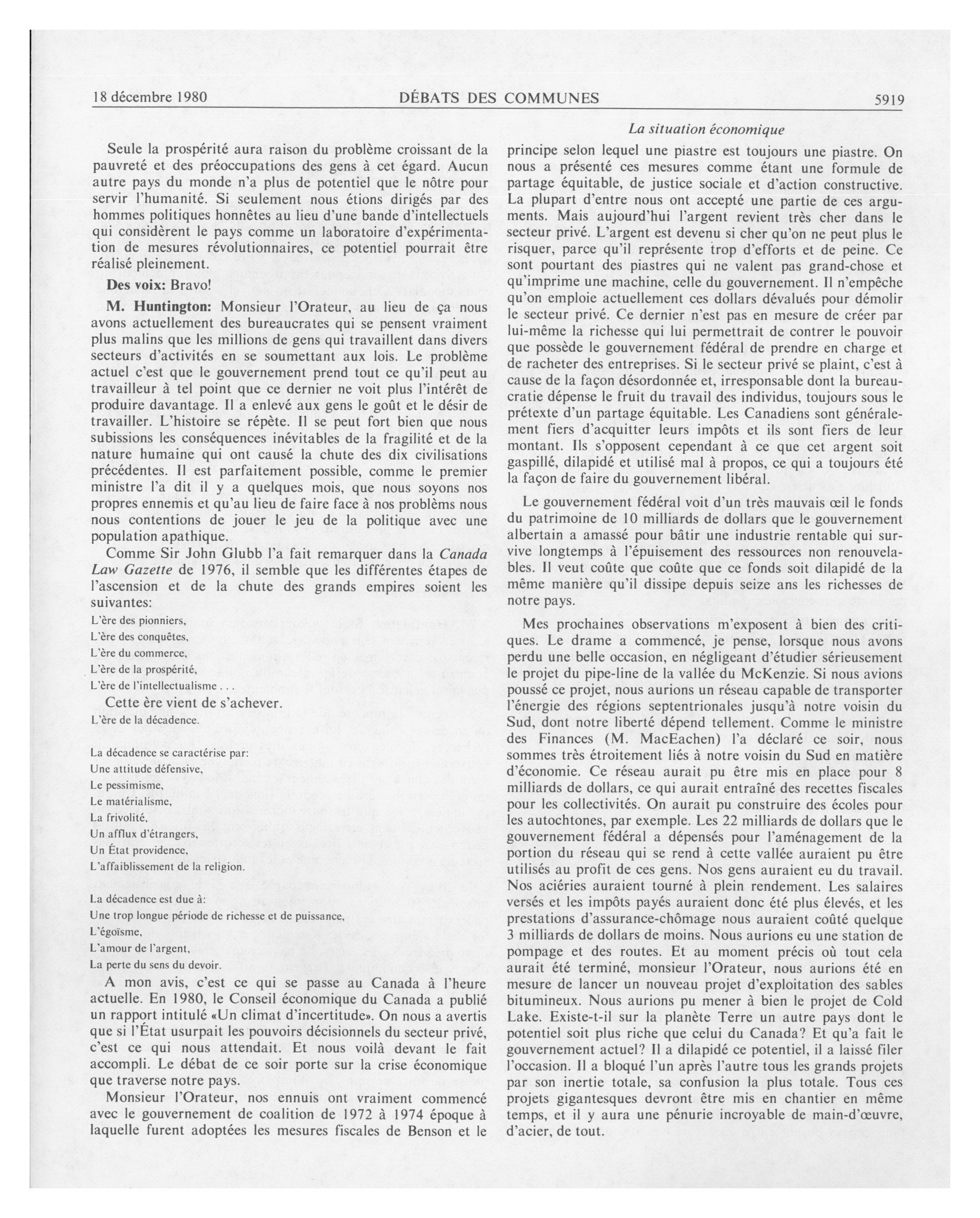 18 décembre 1980 DÉBATS DES COMMUNES 5919

La situation économique

Seule la prospérité aura raison du problème croissant de la pauvreté et des préoccupations des gens à cet égard. Aucun autre pays du monde n'a plus de potentiel que le nôtre pour servir l'humanité. Si seulement nous étions dirigés par des hommes politiques honnêtes au lieu d'une bande d'intellectuels qui considèrent le pays comme un laboratoire d'expérimentation de mesures révolutionnaires, ce potentiel pourrait être réalisé pleinement.

Des voix: Bravo!

M. Huntington: Monsieur l'Orateur, au lieu de ça nous avons actuellement des bureaucrates qui se pensent vraiment plus malins que les millions de gens qui travaillent dans divers secteurs d'activités en se soumettant aux lois. Le problème actuel c'est que le gouvernement prend tout ce qu'il peut au travailleur à tel point que ce dernier ne voit plus l'intérêt de produire davantage. Il a enlevé aux gens le goût et le désir de travailler. L'histoire se répète. Il se peut fort bien que nous subissions les conséquences inévitables de la fragilité et de la nature humaine qui ont causé la chute des dix civilisations précédentes. Il est parfaitement possible, comme le premier ministre l'a dit il y a quelques mois, que nous soyons nos propres ennemis et qu'au lieu de faire face à nos problèms nous nous contentions de jouer le jeu de la politique avec une population apathique.

Comme Sir John Glubb l'a fait remarquer dans la Canada Law Gazette de 1976, il semble que les différentes étapes de l'ascension et de la chute des grands empires soient les suivantes:

L'ère des pionniers,
L'ère des conquêtes,
L'ère du commerce,
L'ère de la prospérité,
L'ère de l'intellectualisme . . .

Cette ère vient de s'achever.

L'ère de la décadence.

La décadence se caractérise par:
Une attitude défensive,
Le pessimisme,
Le matérialisme,
La frivolité,
Un afflux d'étrangers,
Un État providence,
L'affaiblissement de la religion.

La décadence est due à:
Une trop longue période de richesse et de puissance,
L'égoïsme,
L'amour de l'argent,
La perte du sens du devoir.

A mon avis, c'est ce qui se passe au Canada à l'heure actuelle. En 1980, le Conseil économique du Canada a publié un rapport intitulé «Un climat d'incertitude». On nous a avertis que si l'État usurpait les pouvoirs décisionnels du secteur privé, c'est ce qui nous attendait. Et nous voilà devant le fait accompli. Le débat de ce soir porte sur la crise économique que traverse notre pays.

Monsieur l'Orateur, nos ennuis ont vraiment commencé avec le gouvernement de coalition de 1972 à 1974 époque à laquelle furent adoptées les mesures fiscales de Benson et le principe selon lequel une piastre est toujours une piastre. On nous a présenté ces mesures comme étant une formule de partage équitable, de justice sociale et d'action constructive. La plupart d'entre nous ont accepté une partie de ces arguments. Mais aujourd'hui l'argent revient très cher dans le secteur privé. L'argent est devenu si cher qu'on ne peut plus le risquer, parce qu'il représente trop d'efforts et de peine. Ce sont pourtant des piastres qui ne valent pas grand-chose et qu'imprime une machine, celle du gouvernement. Il n'empêche qu'on emploie actuellement ces dollars dévalués pour démolir le secteur privé. Ce dernier n'est pas en mesure de créer par lui-même la richesse qui lui permettrait de contrer le pouvoir que possède le gouvernement fédéral de prendre en charge et de racheter des entreprises. Si le secteur privé se plaint, c'est à cause de la façon désordonnée et, irresponsable dont la bureaucratie dépense le fruit du travail des individus, toujours sous le prétexte d'un partage équitable. Les Canadiens sont généralement fiers d'acquitter leurs impôts et ils sont fiers de leur montant. Ils s'opposent cependant à ce que cet argent soit gaspillé, dilapidé et utilisé mal à propos, ce qui a toujours été la façon de faire du gouvernement libéral.

Le gouvernement fédéral voit d'un très mauvais œil le fonds du patrimoine de 10 milliards de dollars que le gouvernement albertain a amassé pour bâtir une industrie rentable qui survive longtemps à l'épuisement des ressources non renouvelables. Il veut coûte que coûte que ce fonds soit dilapidé de la même manière qu'il dissipe depuis seize ans les richesses de notre pays.

Mes prochaines observations m'exposent à bien des critiques. Le drame a commencé, je pense, lorsque nous avons perdu une belle occasion, en négligeant d'étudier sérieusement le projet du pipe-line de la vallée du McKenzie. Si nous avions poussé ce projet, nous aurions un réseau capable de transporter l'énergie des régions septentrionales jusqu'à notre voisin du Sud, dont notre liberté dépend tellement. Comme le ministre des Finances (M. MacEachen) l'a déclaré ce soir, nous sommes très étroitement liés à notre voisin du Sud en matière d'économie. Ce réseau aurait pu être mis en place pour 8 milliards de dollars, ce qui aurait entraîné des recettes fiscales pour les collectivités. On aurait pu construire des écoles pour les autochtones, par exemple. Les 22 milliards de dollars que le gouvernement fédéral a dépensés pour l'aménagement de la portion du réseau qui se rend à cette vallée auraient pu être utilisés au profit de ces gens. Nos gens auraient eu du travail. Nos aciéries auraient tourné à plein rendement. Les salaires versés et les impôts payés auraient donc été plus élevés, et les prestations d'assurance-chômage nous auraient coûté quelque 3 milliards de dollars de moins. Nous aurions eu une station de pompage et des routes. Et au moment précis où tout cela aurait été terminé, monsieur l'Orateur, nous aurions été en mesure de lancer un nouveau projet d'exploitation des sables bitumineux. Nous aurions pu mener à bien le projet de Cold Lake. Existe-t-il sur la planète Terre un autre pays dont le potentiel soit plus riche que celui du Canada? Et qu'a fait le gouvernement actuel? Il a dilapidé ce potentiel, il a laissé filer l'occasion. Il a bloqué l'un après l'autre tous les grands projets par son inertie totale, sa confusion la plus totale. Tous ces projets gigantesques devront être mis en chantier en même temps, et il y aura une pénurie incroyable de main-d'œuvre, d'acier, de tout.